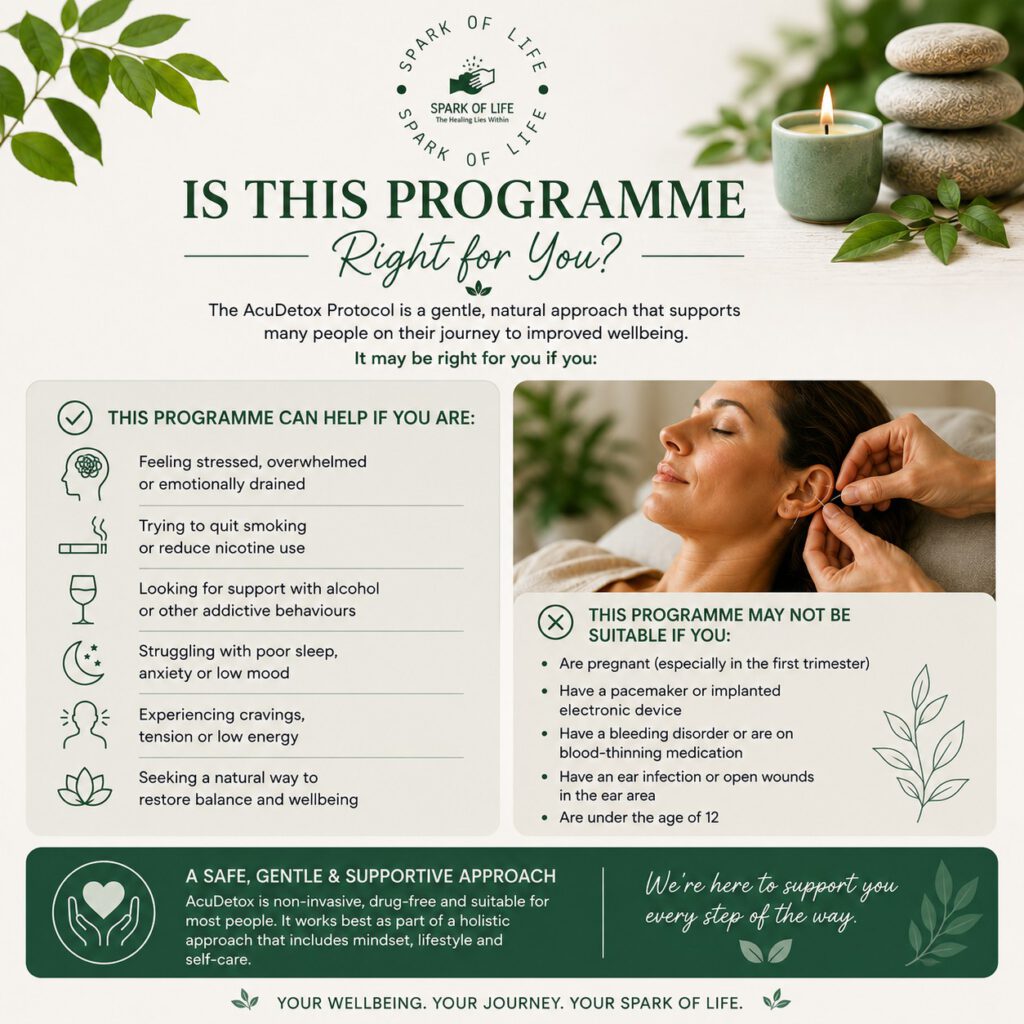 SPARK OF LIFE
SPARK OF LIFE
The Healing Lies Within
SPARK OF LIFE

IS THIS PROGRAMME
Right for You?

The AcuDetox Protocol is a gentle, natural approach that supports many people on their journey to improved wellbeing.
It may be right for you if you:

THIS PROGRAMME CAN HELP IF YOU ARE:

Feeling stressed, overwhelmed or emotionally drained

Trying to quit smoking or reduce nicotine use

Looking for support with alcohol or other addictive behaviours

Struggling with poor sleep, anxiety or low mood

Experiencing cravings, tension or low energy

Seeking a natural way to restore balance and wellbeing

THIS PROGRAMME MAY NOT BE SUITABLE IF YOU:

• Are pregnant (especially in the first trimester)
• Have a pacemaker or implanted electronic device
• Have a bleeding disorder or are on blood-thinning medication
• Have an ear infection or open wounds in the ear area
• Are under the age of 12

A SAFE, GENTLE & SUPPORTIVE APPROACH
AcuDetox is non-invasive, drug-free and suitable for most people. It works best as part of a holistic approach that includes mindset, lifestyle and self-care.

We're here to support you every step of the way.

YOUR WELLBEING. YOUR JOURNEY. YOUR SPARK OF LIFE.